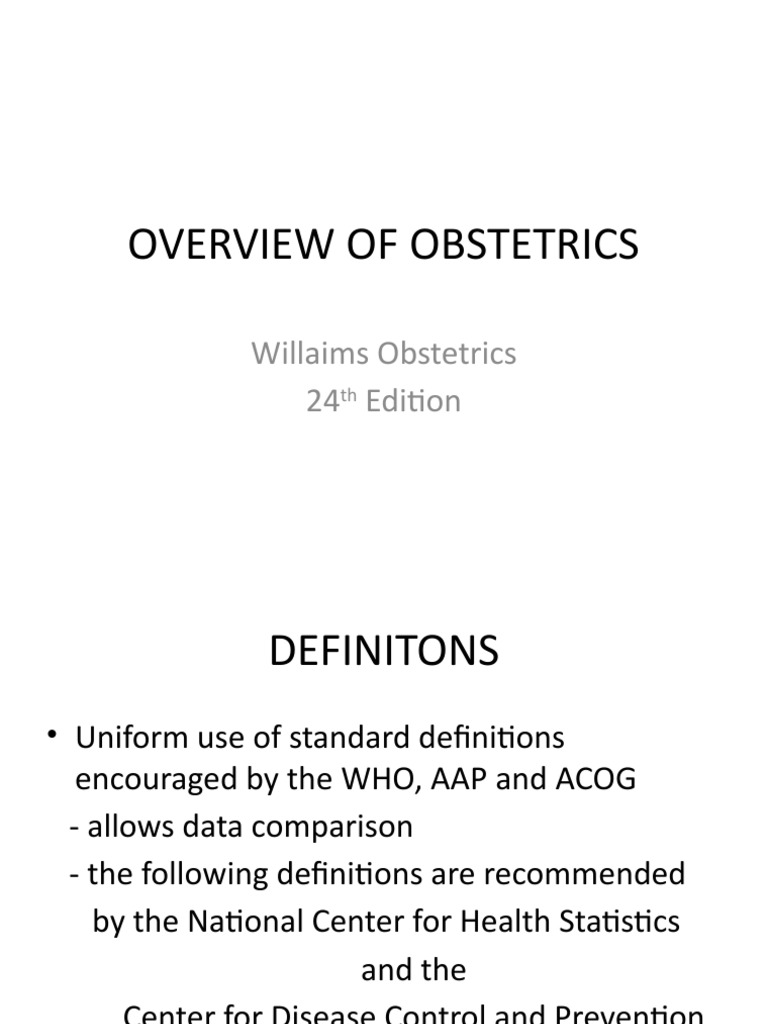 OVERVIEW OF OBSTETRICS

Willaims Obstetrics
24$^{th}$ Edition

DEFINITONS

• Uniform use of standard definitions encouraged by the WHO, AAP and ACOG
- allows data comparison
- the following definitions are recommended by the National Center for Health Statistics
and the
Center for Disease Control and Prevention